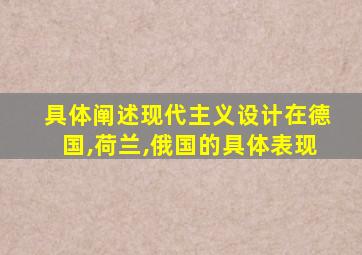 具体阐述现代主义设计在德国,荷兰,俄国的具体表现